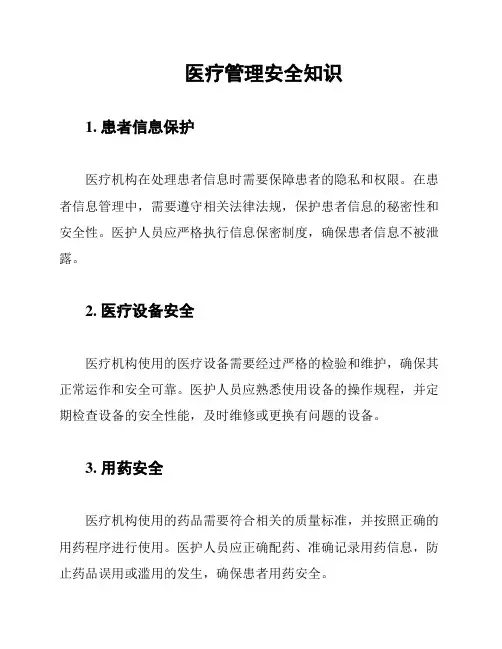 医疗管理安全知识

1. 患者信息保护

医疗机构在处理患者信息时需要保障患者的隐私和权限。在患者信息管理中，需要遵守相关法律法规，保护患者信息的秘密性和安全性。医护人员应严格执行信息保密制度，确保患者信息不被泄露。

2. 医疗设备安全

医疗机构使用的医疗设备需要经过严格的检验和维护，确保其正常运作和安全可靠。医护人员应熟悉使用设备的操作规程，并定期检查设备的安全性能，及时维修或更换有问题的设备。

3. 用药安全

医疗机构使用的药品需要符合相关的质量标准，并按照正确的用药程序进行使用。医护人员应正确配药、准确记录用药信息，防止药品误用或滥用的发生，确保患者用药安全。